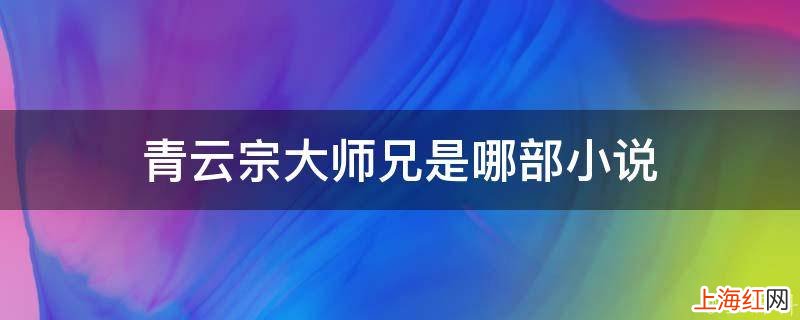 青云宗大师兄是哪部小说

上海红网